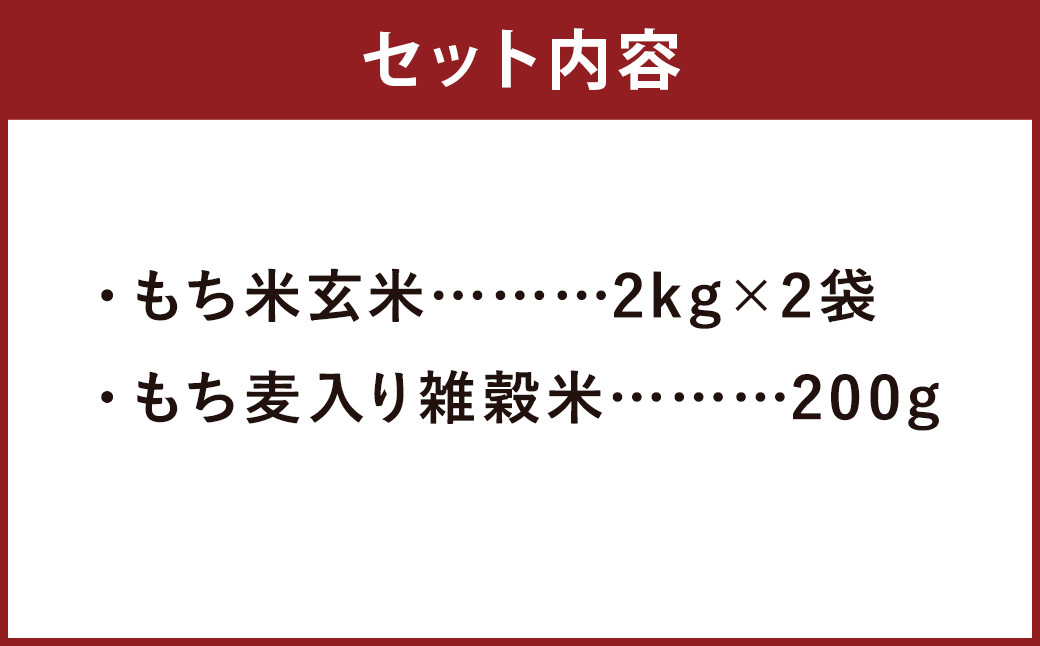 セット内容

・もち米玄米………2kg×2袋

・もち麦入り雑穀米………200g